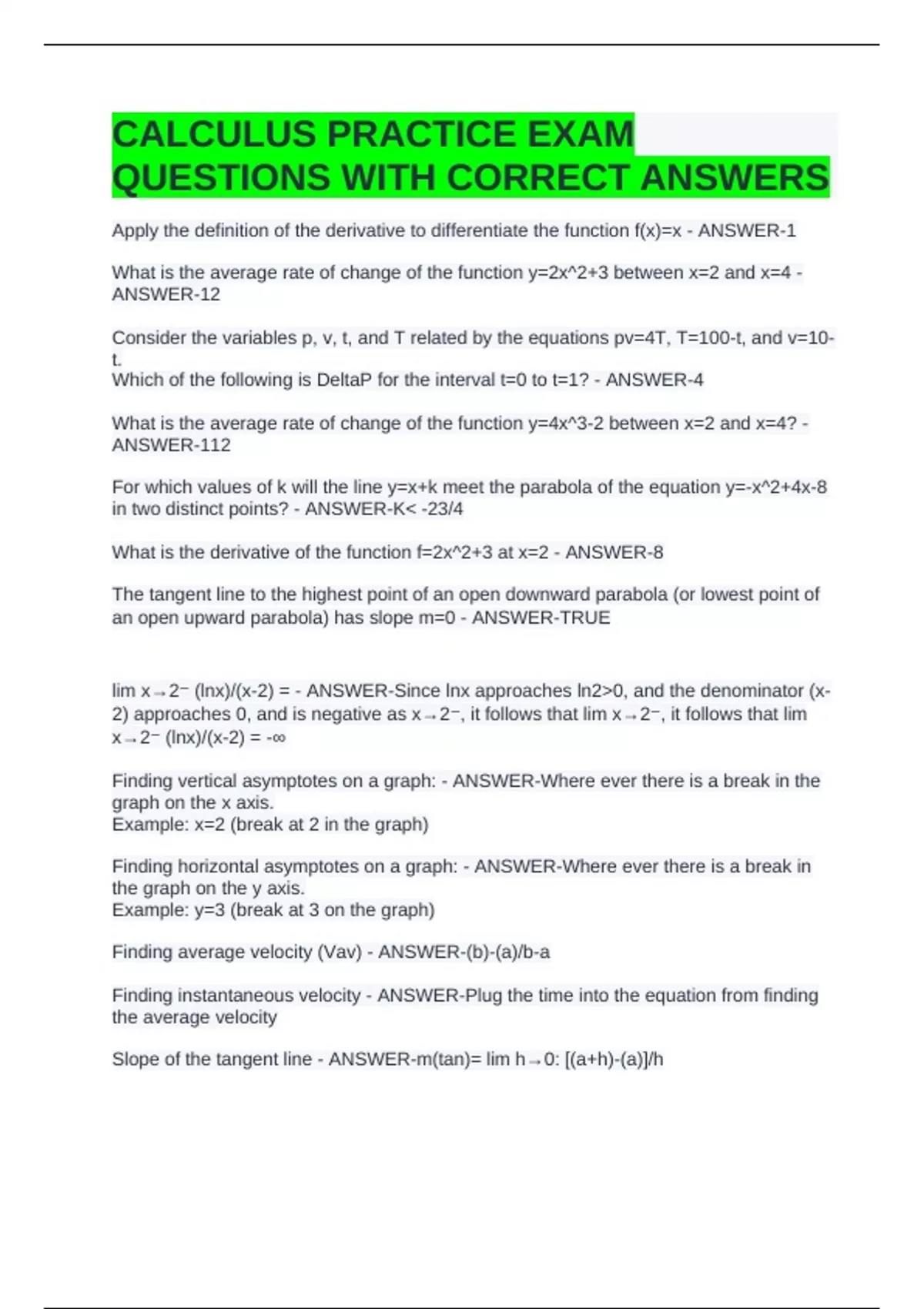 CALCULUS PRACTICE EXAM QUESTIONS WITH CORRECT ANSWERS

Apply the definition of the derivative to differentiate the function f(x)=x - ANSWER-1

What is the average rate of change of the function y=2x^2+3 between x=2 and x=4 - ANSWER-12

Consider the variables p, v, t, and T related by the equations pv=4T, T=100-t, and v=10-t.
Which of the following is DeltaP for the interval t=0 to t=1? - ANSWER-4

What is the average rate of change of the function y=4x^3-2 between x=2 and x=4? - ANSWER-112

For which values of k will the line y=x+k meet the parabola of the equation y=-x^2+4x-8 in two distinct points? - ANSWER-K< -23/4

What is the derivative of the function f=2x^2+3 at x=2 - ANSWER-8

The tangent line to the highest point of an open downward parabola (or lowest point of an open upward parabola) has slope m=0 - ANSWER-TRUE

lim x→2⁻ (lnx)/(x-2) = - ANSWER-Since lnx approaches ln2>0, and the denominator (x-2) approaches 0, and is negative as x→2⁻, it follows that lim x→2⁻, it follows that lim x→2⁻ (lnx)/(x-2) = -∞

Finding vertical asymptotes on a graph: - ANSWER-Where ever there is a break in the graph on the x axis.
Example: x=2 (break at 2 in the graph)

Finding horizontal asymptotes on a graph: - ANSWER-Where ever there is a break in the graph on the y axis.
Example: y=3 (break at 3 on the graph)

Finding average velocity (Vav) - ANSWER-(b)-(a)/b-a

Finding instantaneous velocity - ANSWER-Plug the time into the equation from finding the average velocity

Slope of the tangent line - ANSWER-m(tan)= lim h→0: [(a+h)-(a)]/h